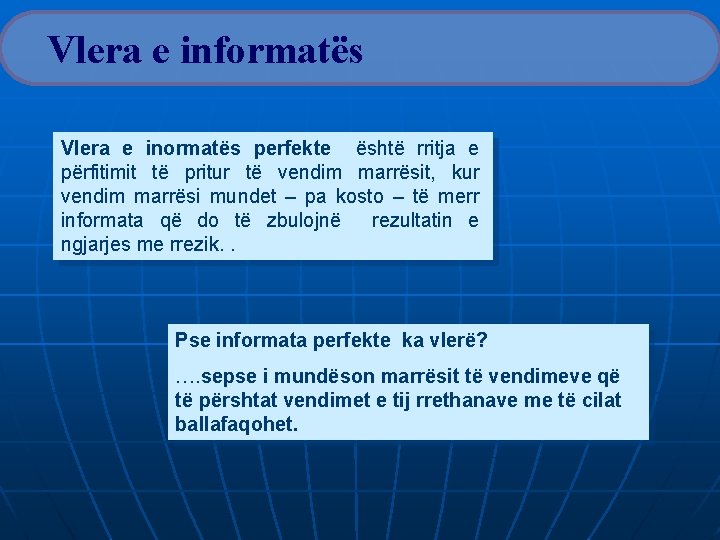 Vlera e informatës

Vlera e inormatës perfekte është rritja e përfitimit të pritur të vendim marrësit, kur vendim marrësi mundet – pa kosto – të merr informata që do të zbulojnë rezultatin e ngjarjes me rrezik. .

Pse informata perfekte ka vlerë?

….sepse i mundëson marrësit të vendimeve që të përshtat vendimet e tij rrethanave me të cilat ballafaqohet.